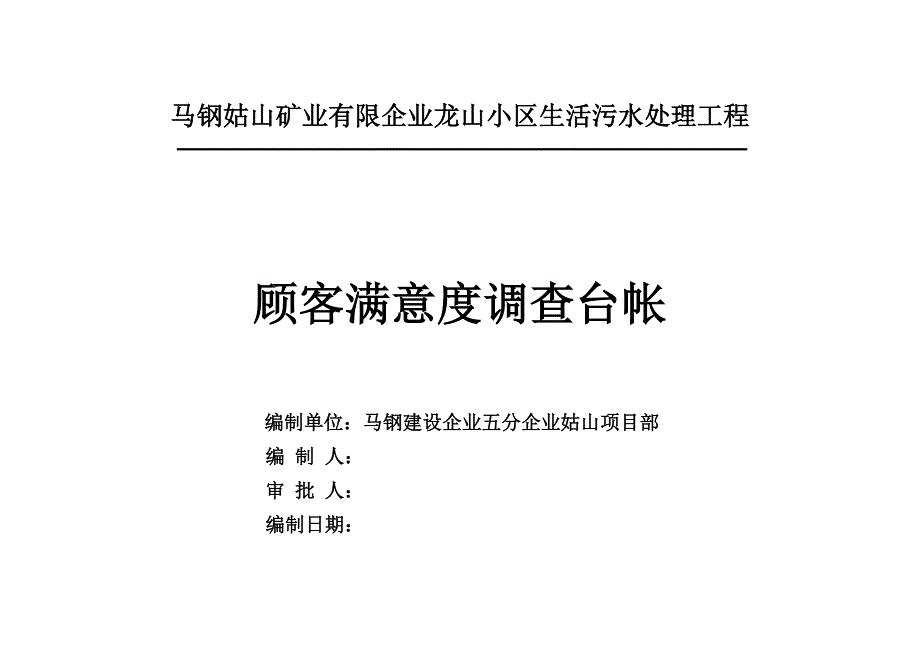 马钢姑山矿业有限企业龙山小区生活污水处理工程

顾客满意度调查台帐

编制单位：马钢建设企业五分企业姑山项目部
编 制 人：
审 批 人：
编制日期：